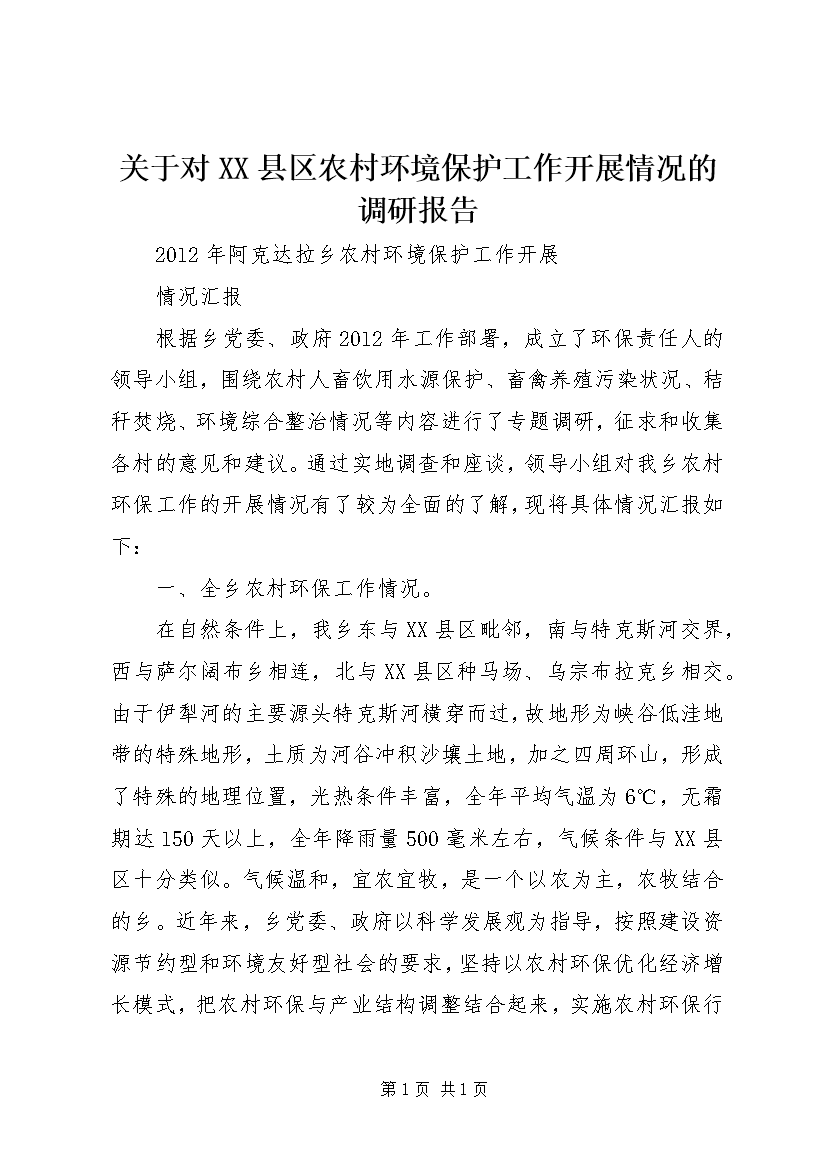 关于对XX县区农村环境保护工作开展情况的调研报告

2012年阿克达拉乡农村环境保护工作开展

情况汇报

根据乡党委、政府2012年工作部署，成立了环保责任人的领导小组，围绕农村人畜饮用水源保护、畜禽养殖污染状况、秸秆焚烧、环境综合整治情况等内容进行了专题调研，征求和收集各村的意见和建议。通过实地调查和座谈，领导小组对我乡农村环保工作的开展情况有了较为全面的了解，现将具体情况汇报如下：

一、全乡农村环保工作情况。

在自然条件上，我乡东与XX县区毗邻，南与特克斯河交界，西与萨尔阔布乡相连，北与XX县区种马场、乌宗布拉克乡相交。由于伊犁河的主要源头特克斯河横穿而过，故地形为峡谷低洼地带的特殊地形，土质为河谷冲积沙壤土地，加之四周环山，形成了特殊的地理位置，光热条件丰富，全年平均气温为6℃，无霜期达150天以上，全年降雨量500毫米左右，气候条件与XX县区十分类似。气候温和，宜农宜牧，是一个以农为主，农牧结合的乡。近年来，乡党委、政府以科学发展观为指导，按照建设资源节约型和环境友好型社会的要求，坚持以农村环保优化经济增长模式，把农村环保与产业结构调整结合起来，实施农村环保行

第1页 共1页